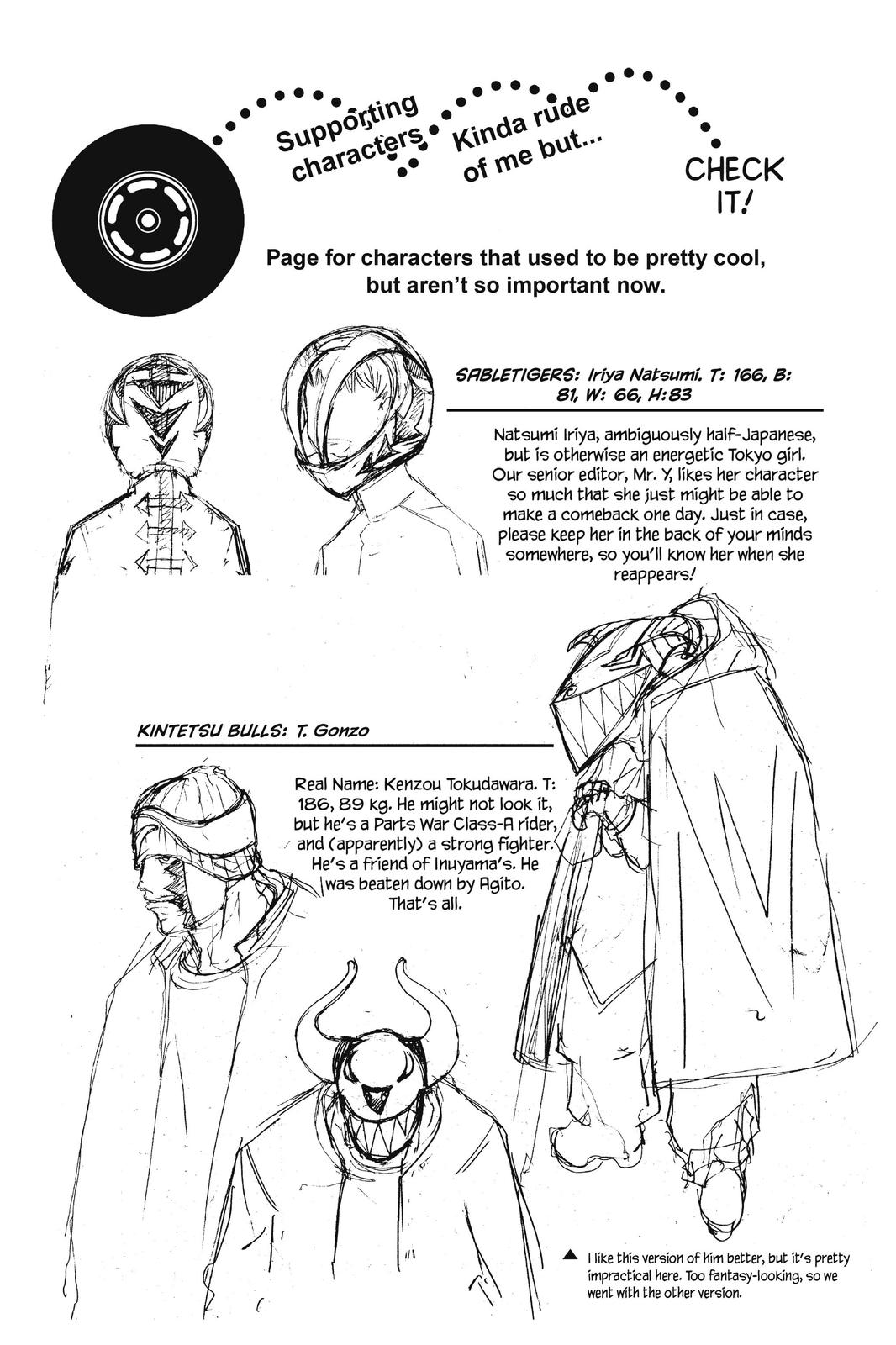 Supporting characters Kinda rude of me but...

CHECK IT!

Page for characters that used to be pretty cool, but aren't so important now.

SABLETIGERS: Iriya Natsumi. T: 166, B: 81, W: 66, H:83

Natsumi Iriya, ambiguously half-Japanese, but is otherwise an energetic Tokyo girl. Our senior editor, Mr. Y, likes her character so much that she just might be able to make a comeback one day. Just in case, please keep her in the back of your minds somewhere, so you'll know her when she reappears!

KINTETSU BULLS: T. Gonzo

Real Name: Kenzou Tokudawara. T: 186, 89 kg. He might not look it, but he's a Parts War Class-A rider, and (apparently) a strong fighter. He's a friend of Inuyama's. He was beaten down by Agito. That's all.

▲ I like this version of him better, but it's pretty impractical here. Too fantasy-looking, so we went with the other version.